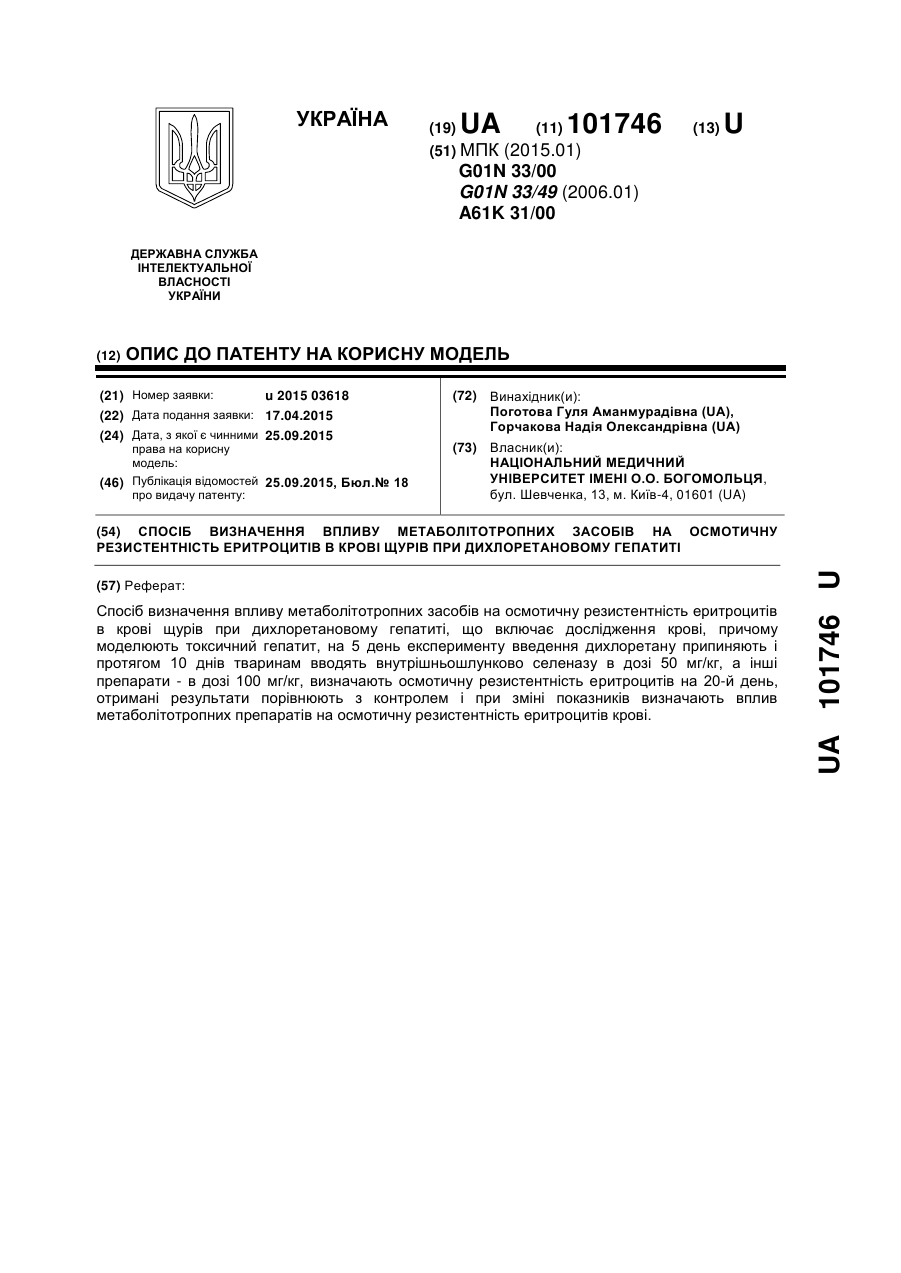 УКРАЇНА

(19) UA (11) 101746 (13) U

(51) МПК (2015.01)
G01N 33/00
G01N 33/49 (2006.01)
A61K 31/00

ДЕРЖАВНА СЛУЖБА ІНТЕЛЕКТУАЛЬНОЇ ВЛАСНОСТІ УКРАЇНИ

(12) ОПИС ДО ПАТЕНТУ НА КОРИСНУ МОДЕЛЬ

(21) Номер заявки: u 2015 03618
(22) Дата подання заявки: 17.04.2015
(24) Дата, з якої є чинними права на корисну модель: 25.09.2015
(46) Публікація відомостей про видачу патенту: 25.09.2015, Бюл.№ 18

(72) Винахідник(и):
Поготова Гуля Аманмурадівна (UA),
Горчакова Надія Олександрівна (UA)
(73) Власник(и):
НАЦІОНАЛЬНИЙ МЕДИЧНИЙ УНІВЕРСИТЕТ ІМЕНІ О.О. БОГОМОЛЬЦЯ,
бул. Шевченка, 13, м. Київ-4, 01601 (UA)

(54) СПОСІБ ВИЗНАЧЕННЯ ВПЛИВУ МЕТАБОЛІТОТРОПНИХ ЗАСОБІВ НА ОСМОТИЧНУ РЕЗИСТЕНТНІСТЬ ЕРИТРОЦИТІВ В КРОВІ ЩУРІВ ПРИ ДИХЛОРЕТАНОВОМУ ГЕПАТИТІ

(57) Реферат:

Спосіб визначення впливу метаболітотропних засобів на осмотичну резистентність еритроцитів в крові щурів при дихлоретановому гепатиті, що включає дослідження крові, причому моделюють токсичний гепатит, на 5 день експерименту введення дихлоретану припиняють і протягом 10 днів тваринам вводять внутрішньошлунково селеназу в дозі 50 мг/кг, а інші препарати - в дозі 100 мг/кг, визначають осмотичну резистентність еритроцитів на 20-й день, отримані результати порівнюють з контролем і при зміні показників визначають вплив метаболітотропних препаратів на осмотичну резистентність еритроцитів крові.

UA 101746 U